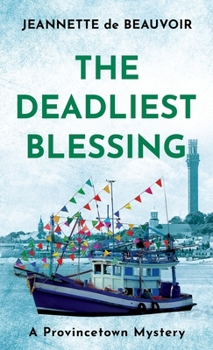 JEANNETTE de BEAUVOIR

THE DEADLIEST BLESSING

A Provincetown Mystery